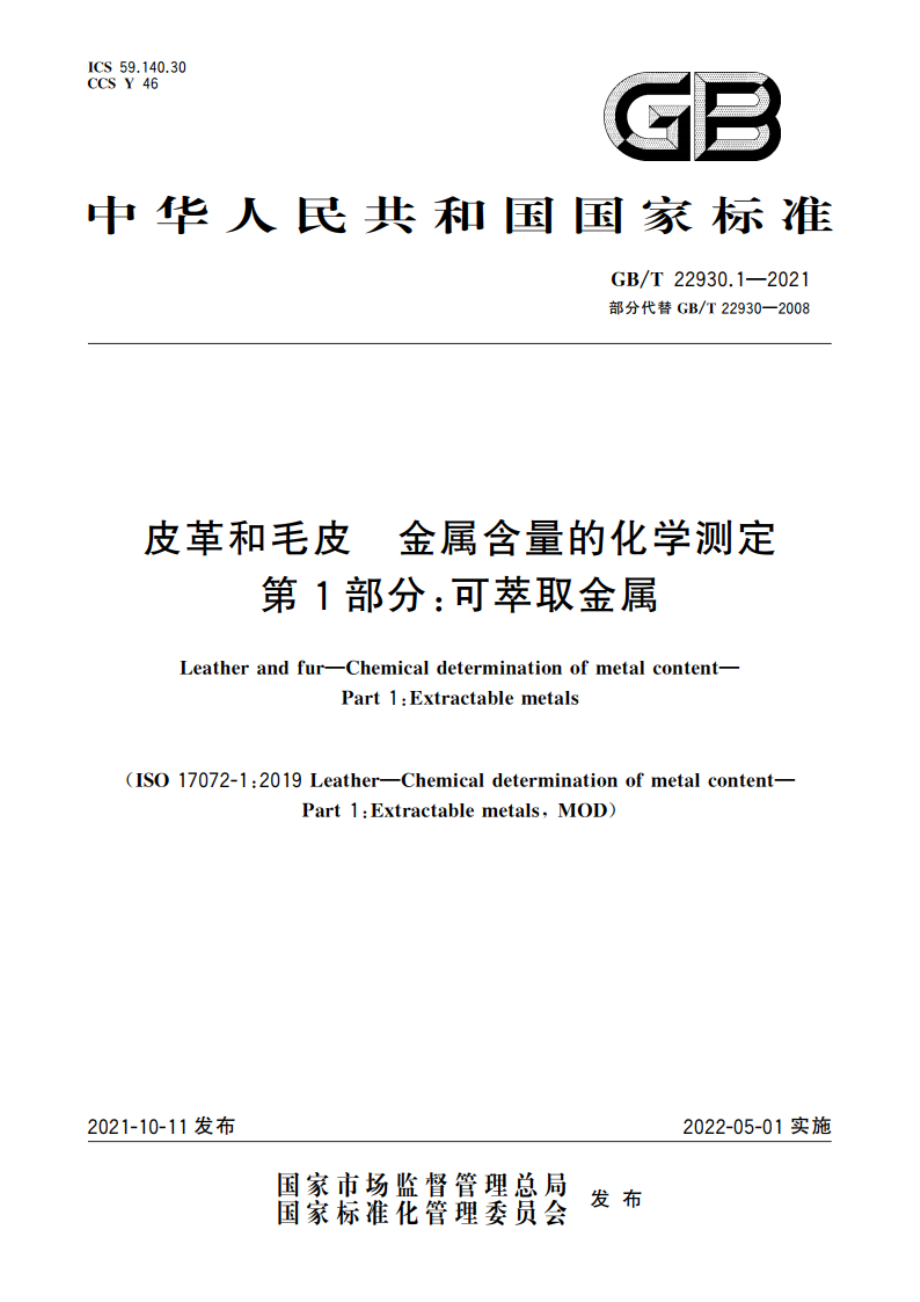 ICS 59.140.30
CCS Y 46

GB

中华人民共和国国家标准

GB/T 22930.1—2021
部分代替 GB/T 22930—2008

皮革和毛皮　金属含量的化学测定
第 1 部分：可萃取金属

Leather and fur—Chemical determination of metal content—
Part 1：Extractable metals

（ISO 17072-1：2019 Leather—Chemical determination of metal content—
Part 1：Extractable metals，MOD）

2021-10-11 发布

2022-05-01 实施

国家市场监督管理总局
国家标准化管理委员会
发布